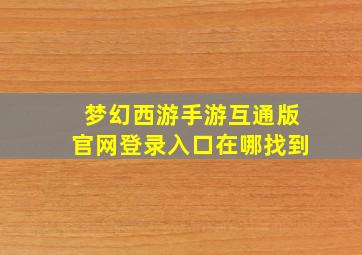 梦幻西游手游互通版
官网登录入口在哪找到